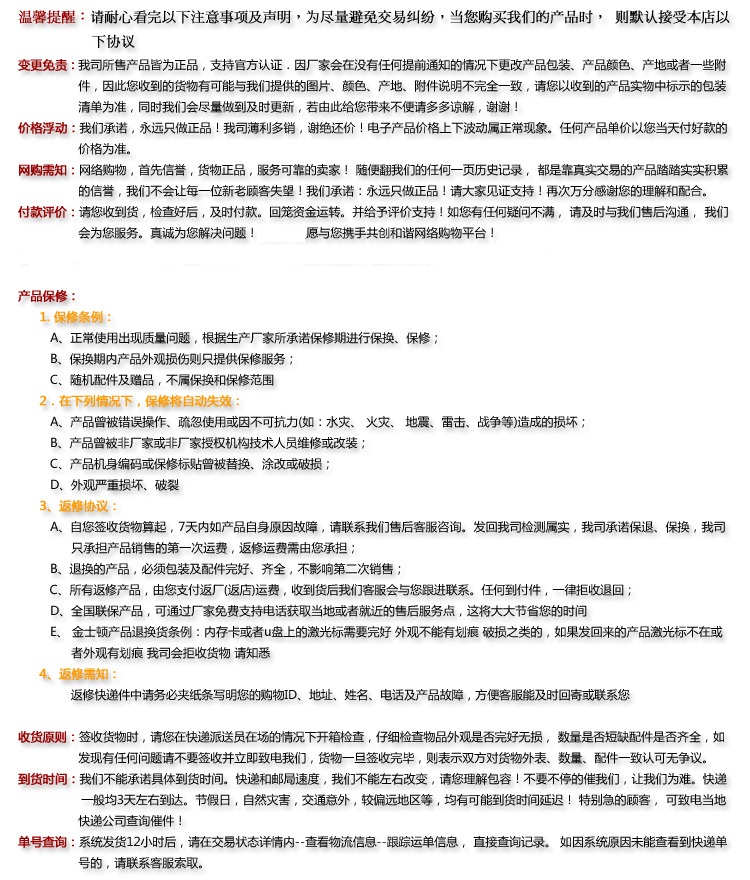 温馨提醒：请耐心看完以下注意事项及声明，为尽量避免交易纠纷，当您购买我们的产品时， 则默认接受本店以下协议

变更免责：我司所售产品皆为正品，支持官方认证．因厂家会在没有任何提前通知的情况下更改产品包装、产品颜色、产地或者一些附件，因此您收到的货物有可能与我们提供的图片、颜色、产地、附件说明不完全一致，请您以收到的产品实物中标示的包装清单为准，同时我们会尽量做到及时更新，若由此给您带来不便请多多谅解，谢谢！

价格浮动：我们承诺，永远只做正品！我司薄利多销，谢绝还价！电子产品价格上下波动属正常现象。任何产品单价以您当天付好款的价格为准。

网购需知：网络购物，首先信誉，货物正品，服务可靠的卖家！ 随便翻我们的任何一页历史记录， 都是靠真实交易的产品踏踏实实积累的信誉，我们不会让每一位新老顾客失望！我们承诺：永远只做正品！请大家见证支持！再次万分感谢您的理解和配合。

付款评价：请您收到货，检查好后，及时付款。回笼资金运转。并给予评价支持！如您有任何疑问不满， 请及时与我们售后沟通， 我们会为您服务。真诚为您解决问题！ 愿与您携手共创和谐网络购物平台！

产品保修：

1. 保修条例：

A、正常使用出现质量问题，根据生产厂家所承诺保修期进行保换、保修；

B、保换期内产品外观损伤则只提供保修服务；

C、随机配件及赠品，不属保换和保修范围

2．在下列情况下，保修将自动失效：

A、产品曾被错误操作、疏忽使用或因不可抗力(如：水灾、 火灾、 地震、雷击、战争等)造成的损坏；

B、产品曾被非厂家或非厂家授权机构技术人员维修或改装；

C、产品机身编码或保修标贴曾被替换、涂改或破损；

D、外观严重损坏、破裂

3、返修协议：

A、自您签收货物算起，7天内如产品自身原因故障，请联系我们售后客服咨询。发回我司检测属实，我司承诺保退、保换，我司只承担产品销售的第一次运费，返修运费需由您承担；

B、退换的产品，必须包装及配件完好、齐全，不影响第二次销售；

C、所有返修产品，由您支付返厂(返店)运费，收到货后我们客服会与您跟进联系。任何到付件，一律拒收退回；

D、全国联保产品，可通过厂家免费支持电话获取当地或者就近的售后服务点，这将大大节省您的时间

E、 金士顿产品退换货条例：内存卡或者u盘上的激光标需要完好 外观不能有划痕 破损之类的，如果发回来的产品激光标不在或者外观有划痕 我司会拒收货物 请知悉

4、返修需知：

返修快递件中请务必夹纸条写明您的购物ID、地址、姓名、电话及产品故障，方便客服能及时回寄或联系您

收货原则：签收货物时，请您在快递派送员在场的情况下开箱检查，仔细检查物品外观是否完好无损， 数量是否短缺配件是否齐全，如发现有任何问题请不要签收并立即致电我们，货物一旦签收完毕，则表示双方对货物外表、数量、配件一致认可无争议。

到货时间：我们不能承诺具体到货时间。快递和邮局速度，我们不能左右改变，请您理解包容！不要不停的催我们，让我们为难。快递一般均3天左右到达。节假日，自然灾害，交通意外，较偏远地区等，均有可能到货时间延迟！ 特别急的顾客， 可致电当地快递公司查询催件！

单号查询：系统发货12小时后，请在交易状态详情内--查看物流信息--跟踪运单信息， 直接查询记录。 如因系统原因未能查看到快递单号的，请联系客服索取。